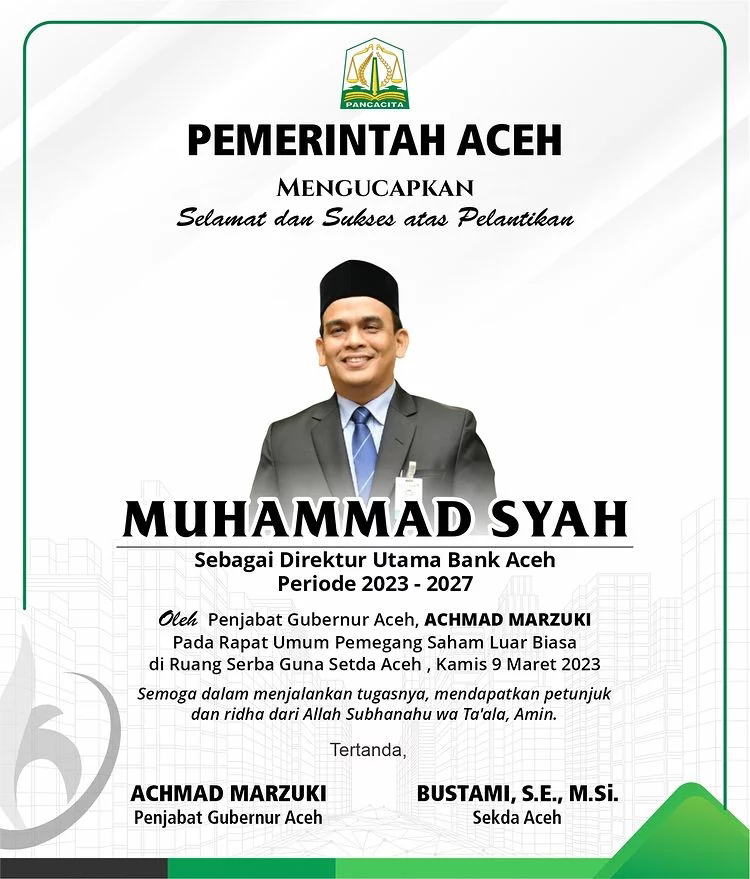 PANCACITA

PEMERINTAH ACEH

MENGUCAPKAN

Selamat dan Sukses atas Pelantikan

MUHAMMAD SYAH

Sebagai Direktur Utama Bank Aceh
Periode 2023 - 2027

Oleh Penjabat Gubernur Aceh, ACHMAD MARZUKI
Pada Rapat Umum Pemegang Saham Luar Biasa
di Ruang Serba Guna Setda Aceh , Kamis 9 Maret 2023

Semoga dalam menjalankan tugasnya, mendapatkan petunjuk dan ridha dari Allah Subhanahu wa Ta'ala, Amin.

Tertanda,

ACHMAD MARZUKI
Penjabat Gubernur Aceh

BUSTAMI, S.E., M.Si.
Sekda Aceh